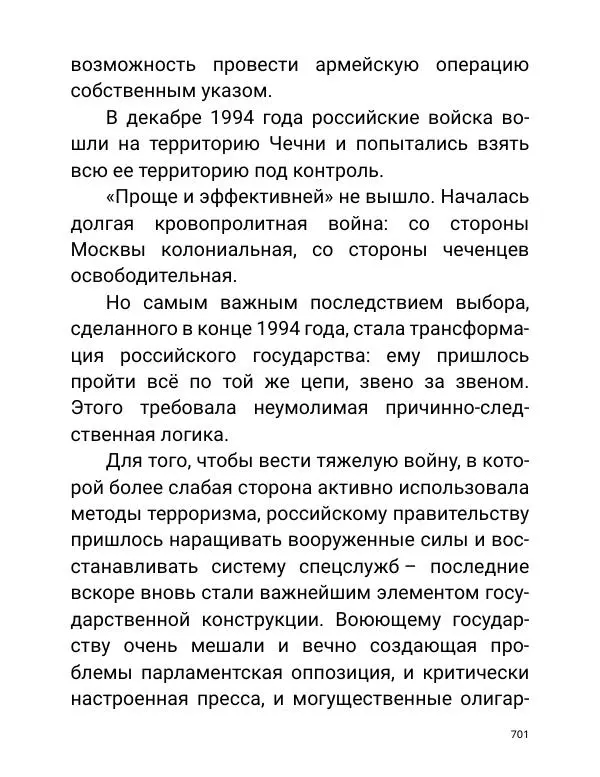 возможность провести армейскую операцию собственным указом.

В декабре 1994 года российские войска вошли на территорию Чечни и попытались взять всю ее территорию под контроль.

«Проще и эффективней» не вышло. Началась долгая кровопролитная война: со стороны Москвы колониальная, со стороны чеченцев освободительная.

Но самым важным последствием выбора, сделанного в конце 1994 года, стала трансформация российского государства: ему пришлось пройти всё по той же цепи, звено за звеном. Этого требовала неумолимая причинно-следственная логика.

Для того, чтобы вести тяжелую войну, в которой более слабая сторона активно использовала методы терроризма, российскому правительству пришлось наращивать вооруженные силы и восстанавливать систему спецслужб – последние вскоре вновь стали важнейшим элементом государственной конструкции. Воюющему государству очень мешали и вечно создающая проблемы парламентская оппозиция, и критически настроенная пресса, и могущественные олигар-

701